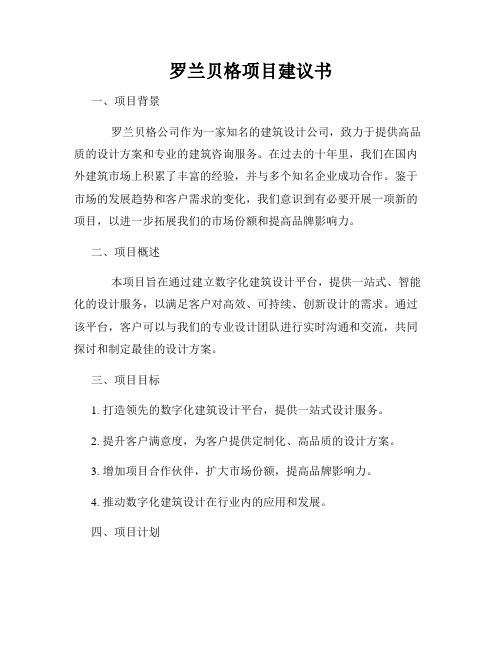 罗兰贝格项目建议书

一、项目背景

罗兰贝格公司作为一家知名的建筑设计公司，致力于提供高品质的设计方案和专业的建筑咨询服务。在过去的十年里，我们在国内外建筑市场上积累了丰富的经验，并与多个知名企业成功合作。鉴于市场的发展趋势和客户需求的变化，我们意识到有必要开展一项新的项目，以进一步拓展我们的市场份额和提高品牌影响力。

二、项目概述

本项目旨在通过建立数字化建筑设计平台，提供一站式、智能化的设计服务，以满足客户对高效、可持续、创新设计的需求。通过该平台，客户可以与我们的专业设计团队进行实时沟通和交流，共同探讨和制定最佳的设计方案。

三、项目目标

1. 打造领先的数字化建筑设计平台，提供一站式设计服务。

2. 提升客户满意度，为客户提供定制化、高品质的设计方案。

3. 增加项目合作伙伴，扩大市场份额，提高品牌影响力。

4. 推动数字化建筑设计在行业内的应用和发展。

四、项目计划